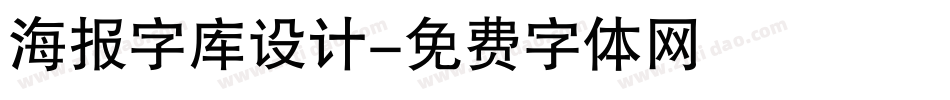 海报字库设计-免费字体网